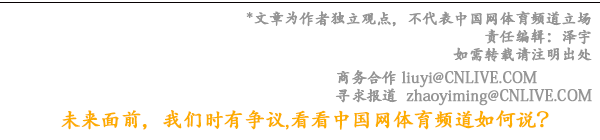 *文章为作者独立观点，不代表中国网体育频道立场
责任编辑：泽宇
如需转载请注明出处

商务合作 liuyi@CNLIVE.COM
寻求报道 zhaoyiming@CNLIVE.COM

未来面前，我们时有争议,看看中国网体育频道如何说？